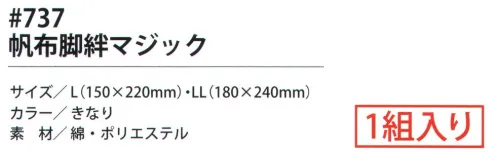 #737
帆布脚絆マジック

サイズ／L（150×220mm）・LL（180×240mm）
カラー／きなり
素　材／綿・ポリエステル

1組入り